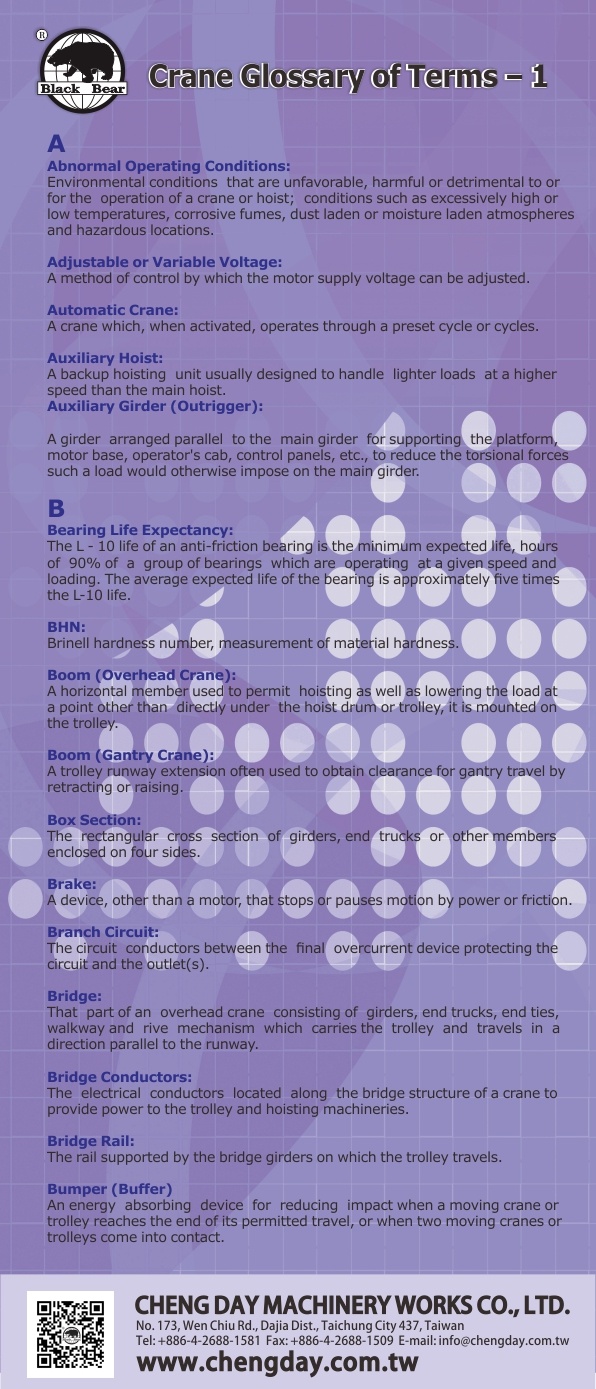 ®
Black Bear

Crane Glossary of Terms – 1

A

Abnormal Operating Conditions:
Environmental conditions that are unfavorable, harmful or detrimental to or for the operation of a crane or hoist; conditions such as excessively high or low temperatures, corrosive fumes, dust laden or moisture laden atmospheres and hazardous locations.

Adjustable or Variable Voltage:
A method of control by which the motor supply voltage can be adjusted.

Automatic Crane:
A crane which, when activated, operates through a preset cycle or cycles.

Auxiliary Hoist:
A backup hoisting unit usually designed to handle lighter loads at a higher speed than the main hoist.
Auxiliary Girder (Outrigger):

A girder arranged parallel to the main girder for supporting the platform, motor base, operator's cab, control panels, etc., to reduce the torsional forces such a load would otherwise impose on the main girder.

B

Bearing Life Expectancy:
The L - 10 life of an anti-friction bearing is the minimum expected life, hours of 90% of a group of bearings which are operating at a given speed and loading. The average expected life of the bearing is approximately five times the L-10 life.

BHN:
Brinell hardness number, measurement of material hardness.

Boom (Overhead Crane):
A horizontal member used to permit hoisting as well as lowering the load at a point other than directly under the hoist drum or trolley, it is mounted on the trolley.

Boom (Gantry Crane):
A trolley runway extension often used to obtain clearance for gantry travel by retracting or raising.

Box Section:
The rectangular cross section of girders, end trucks or other members enclosed on four sides.

Brake:
A device, other than a motor, that stops or pauses motion by power or friction.

Branch Circuit:
The circuit conductors between the final overcurrent device protecting the circuit and the outlet(s).

Bridge:
That part of an overhead crane consisting of girders, end trucks, end ties, walkway and rive mechanism which carries the trolley and travels in a direction parallel to the runway.

Bridge Conductors:
The electrical conductors located along the bridge structure of a crane to provide power to the trolley and hoisting machineries.

Bridge Rail:
The rail supported by the bridge girders on which the trolley travels.

Bumper (Buffer)
An energy absorbing device for reducing impact when a moving crane or trolley reaches the end of its permitted travel, or when two moving cranes or trolleys come into contact.

CHENG DAY MACHINERY WORKS CO., LTD.
No. 173, Wen Chiu Rd., Dajia Dist., Taichung City 437, Taiwan
Tel: +886-4-2688-1581 Fax: +886-4-2688-1509 E-mail: info@chengday.com.tw
www.chengday.com.tw